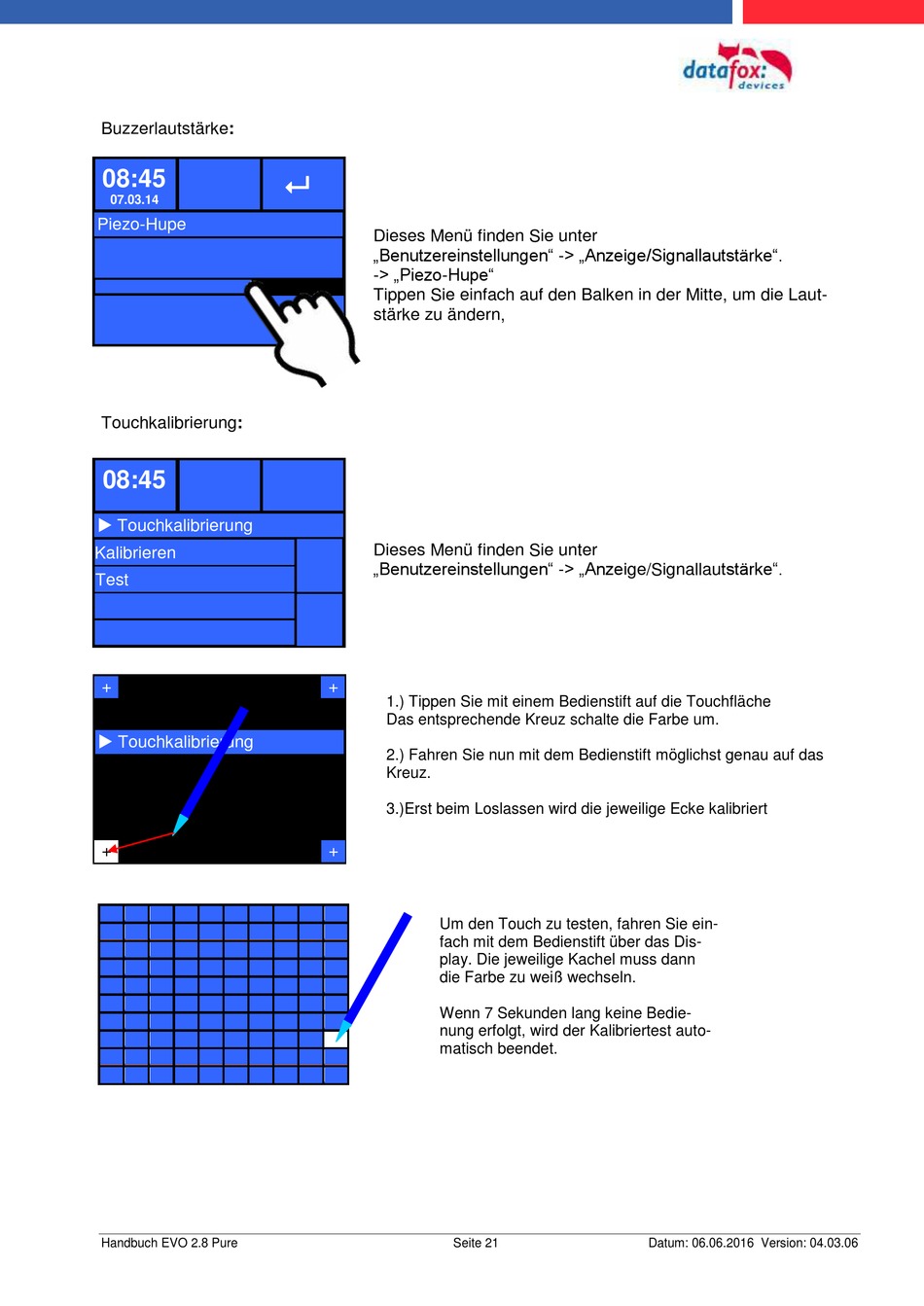 datafox: devices

Buzzerlautstärke:

08:45
07.03.14
Piezo-Hupe

Dieses Menü finden Sie unter „Benutzereinstellungen“ -> „Anzeige/Signallautstärke“. -> „Piezo-Hupe“
Tippen Sie einfach auf den Balken in der Mitte, um die Lautstärke zu ändern,

Touchkalibrierung:

08:45
▶ Touchkalibrierung
Kalibrieren
Test

Dieses Menü finden Sie unter „Benutzereinstellungen“ -> „Anzeige/Signallautstärke“.

+ +
▶ Touchkalibrierung
+ +

1.) Tippen Sie mit einem Bedienstift auf die Touchfläche
Das entsprechende Kreuz schalte die Farbe um.

2.) Fahren Sie nun mit dem Bedienstift möglichst genau auf das Kreuz.

3.)Erst beim Loslassen wird die jeweilige Ecke kalibriert

Um den Touch zu testen, fahren Sie einfach mit dem Bedienstift über das Display. Die jeweilige Kachel muss dann die Farbe zu weiß wechseln.

Wenn 7 Sekunden lang keine Bedienung erfolgt, wird der Kalibriertest automatisch beendet.

Handbuch EVO 2.8 Pure Seite 21 Datum: 06.06.2016 Version: 04.03.06